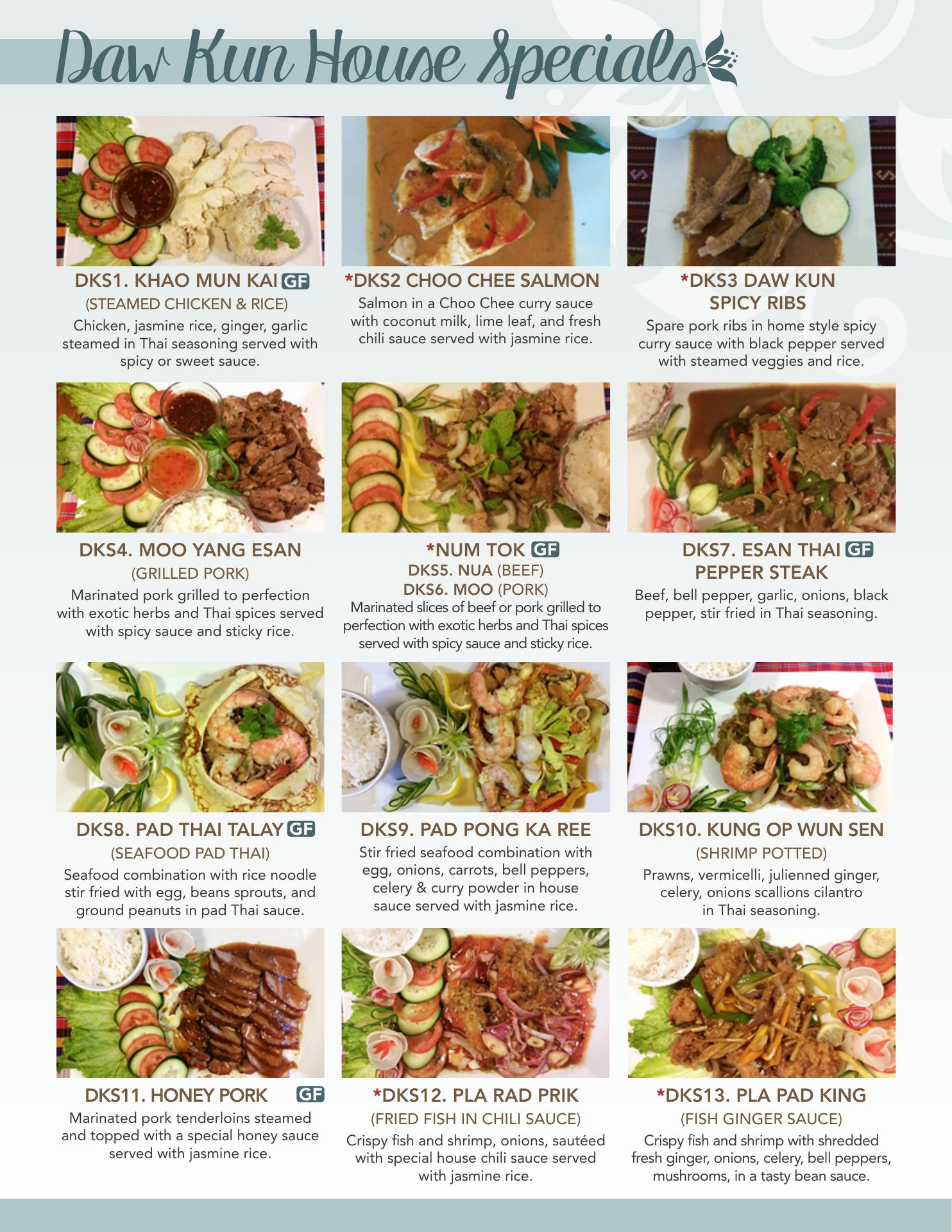 Daw Kun House Specials

DKS1. KHAO MUN KAI GF
(STEAMED CHICKEN & RICE)
Chicken, jasmine rice, ginger, garlic steamed in Thai seasoning served with spicy or sweet sauce.

*DKS2 CHOO CHEE SALMON
Salmon in a Choo Chee curry sauce with coconut milk, lime leaf, and fresh chili sauce served with jasmine rice.

*DKS3 DAW KUN SPICY RIBS
Spare pork ribs in home style spicy curry sauce with black pepper served with steamed veggies and rice.

DKS4. MOO YANG ESAN
(GRILLED PORK)
Marinated pork grilled to perfection with exotic herbs and Thai spices served with spicy sauce and sticky rice.

*NUM TOK GF
DKS5. NUA (BEEF)
DKS6. MOO (PORK)
Marinated slices of beef or pork grilled to perfection with exotic herbs and Thai spices served with spicy sauce and sticky rice.

DKS7. ESAN THAI GF PEPPER STEAK
Beef, bell pepper, garlic, onions, black pepper, stir fried in Thai seasoning.

DKS8. PAD THAI TALAY GF
(SEAFOOD PAD THAI)
Seafood combination with rice noodle stir fried with egg, beans sprouts, and ground peanuts in pad Thai sauce.

DKS9. PAD PONG KA REE
Stir fried seafood combination with egg, onions, carrots, bell peppers, celery & curry powder in house sauce served with jasmine rice.

DKS10. KUNG OP WUN SEN
(SHRIMP POTTED)
Prawns, vermicelli, julienned ginger, celery, onions scallions cilantro in Thai seasoning.

DKS11. HONEY PORK GF
Marinated pork tenderloins steamed and topped with a special honey sauce served with jasmine rice.

*DKS12. PLA RAD PRIK
(FRIED FISH IN CHILI SAUCE)
Crispy fish and shrimp, onions, sautéed with special house chili sauce served with jasmine rice.

*DKS13. PLA PAD KING
(FISH GINGER SAUCE)
Crispy fish and shrimp with shredded fresh ginger, onions, celery, bell peppers, mushrooms, in a tasty bean sauce.